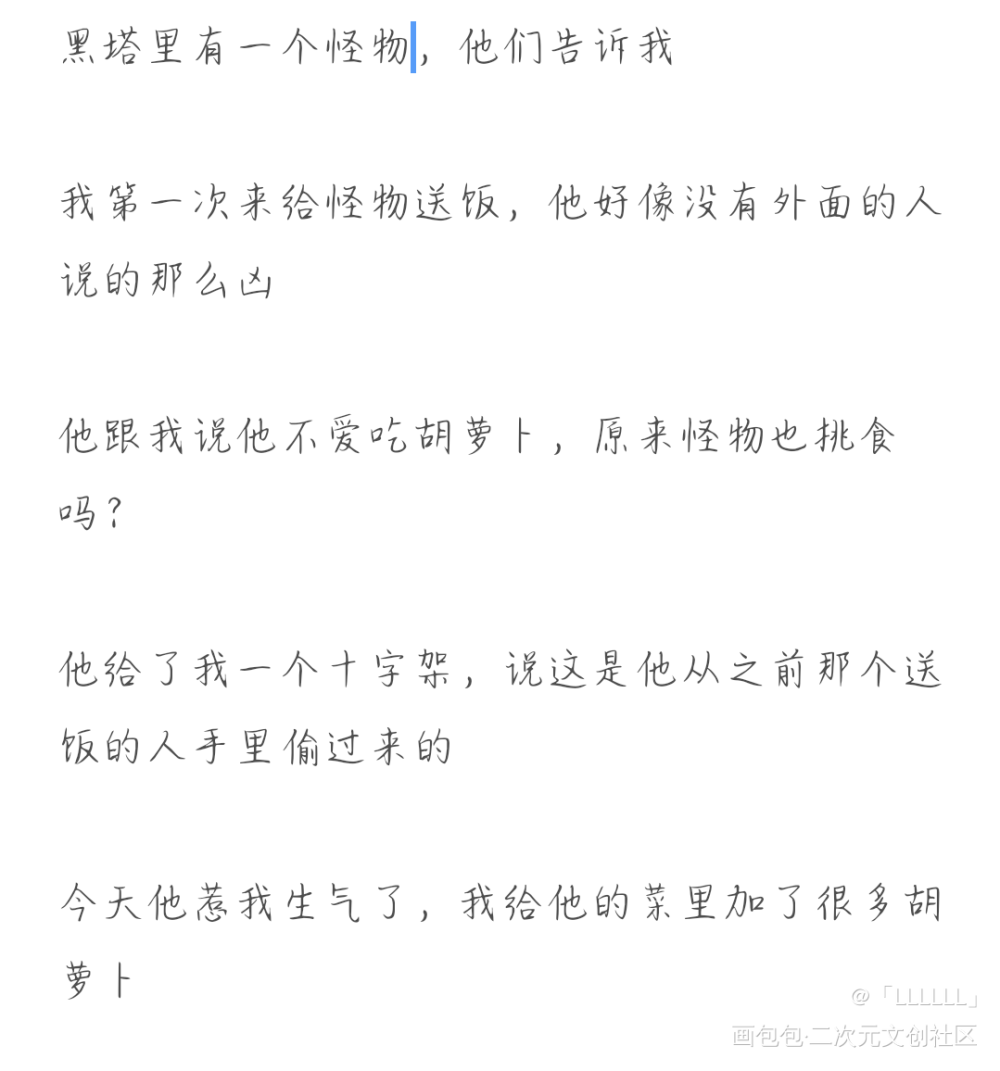 黑塔里有一个怪物，他们告诉我

我第一次来给怪物送饭，他好像没有外面的人说的那么凶

他跟我说他不爱吃胡萝卜，原来怪物也挑食吗？

他给了我一个十字架，说这是他从之前那个送饭的人手里偷过来的

今天他惹我生气了，我给他的菜里加了很多胡萝卜

@「LLLLLL」
画包包·二次元文创社区